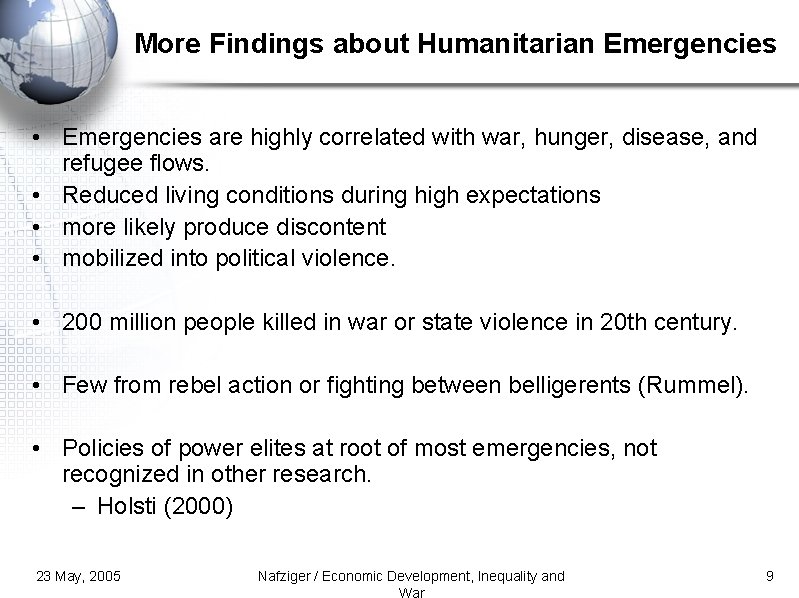 More Findings about Humanitarian Emergencies

• Emergencies are highly correlated with war, hunger, disease, and refugee flows.
• Reduced living conditions during high expectations
• more likely produce discontent
• mobilized into political violence.

• 200 million people killed in war or state violence in 20th century.

• Few from rebel action or fighting between belligerents (Rummel).

• Policies of power elites at root of most emergencies, not recognized in other research.
– Holsti (2000)

23 May, 2005

Nafziger / Economic Development, Inequality and War

9